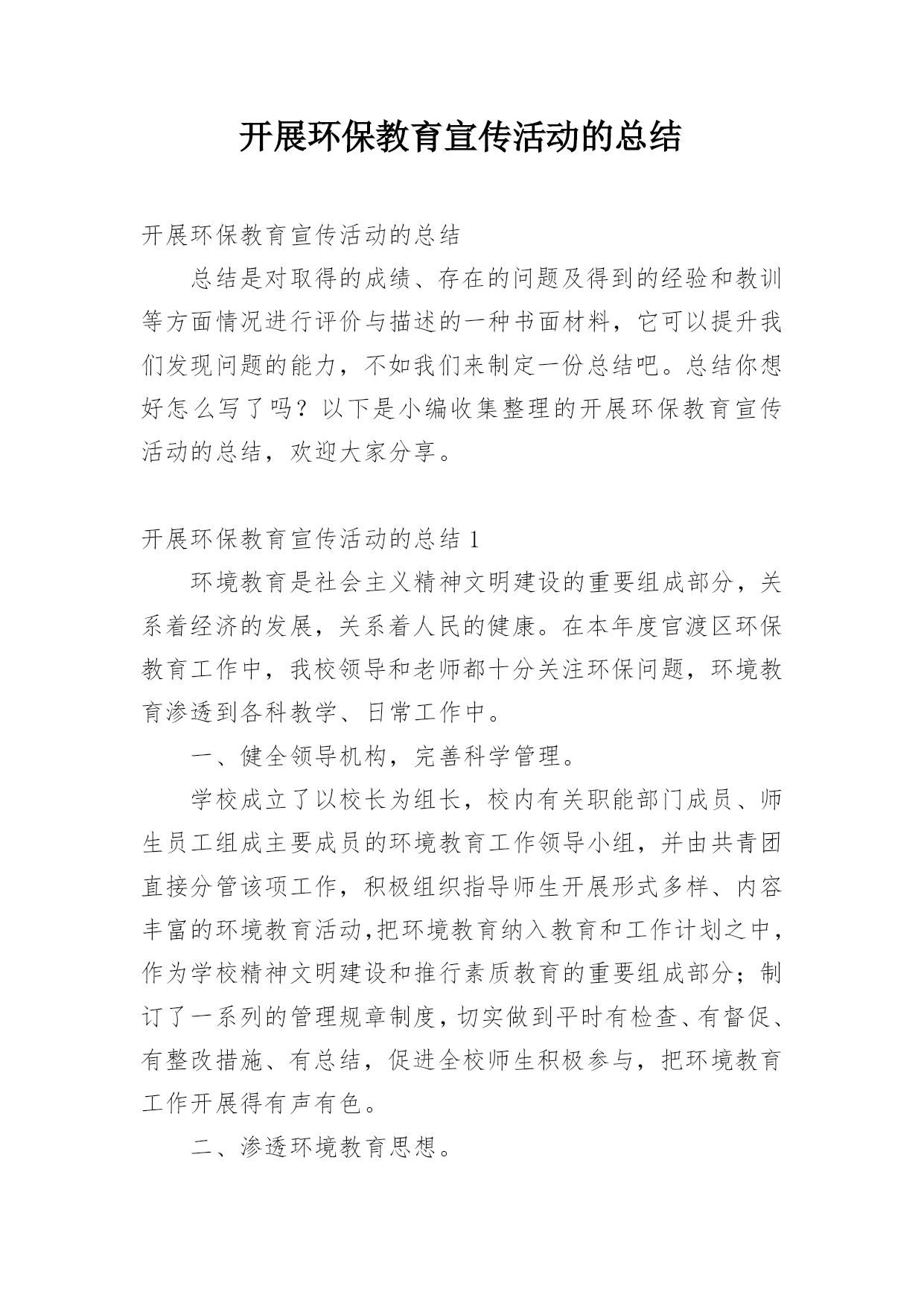 开展环保教育宣传活动的总结

开展环保教育宣传活动的总结

总结是对取得的成绩、存在的问题及得到的经验和教训等方面情况进行评价与描述的一种书面材料，它可以提升我们发现问题的能力，不如我们来制定一份总结吧。总结你想好怎么写了吗？以下是小编收集整理的开展环保教育宣传活动的总结，欢迎大家分享。

开展环保教育宣传活动的总结 1

环境教育是社会主义精神文明建设的重要组成部分，关系着经济的发展，关系着人民的健康。在本年度官渡区环保教育工作中，我校领导和老师都十分关注环保问题，环境教育渗透到各科教学、日常工作中。

一、健全领导机构，完善科学管理。

学校成立了以校长为组长，校内有关职能部门成员、师生员工组成主要成员的环境教育工作领导小组，并由共青团直接分管该项工作，积极组织指导师生开展形式多样、内容丰富的环境教育活动,把环境教育纳入教育和工作计划之中，作为学校精神文明建设和推行素质教育的重要组成部分；制订了一系列的管理规章制度，切实做到平时有检查、有督促、有整改措施、有总结，促进全校师生积极参与，把环境教育工作开展得有声有色。

二、渗透环境教育思想。